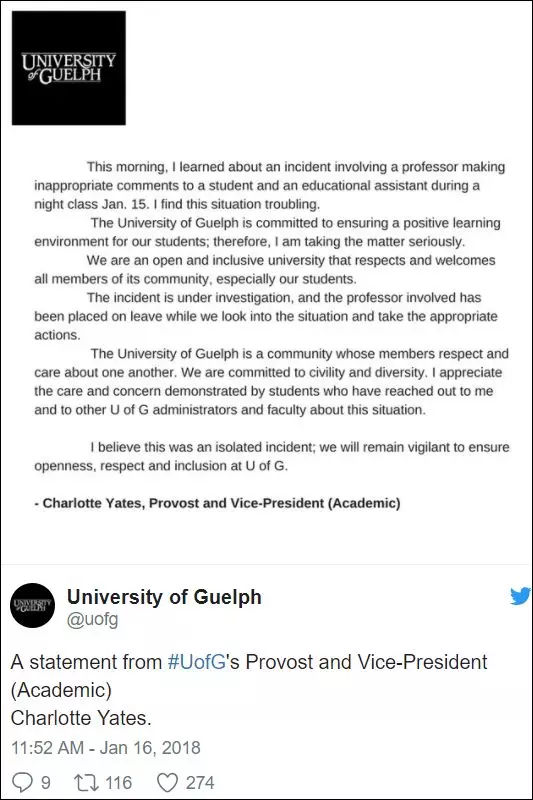 UNIVERSITY of GUELPH

This morning, I learned about an incident involving a professor making inappropriate comments to a student and an educational assistant during a night class Jan. 15. I find this situation troubling.

The University of Guelph is committed to ensuring a positive learning environment for our students; therefore, I am taking the matter seriously.

We are an open and inclusive university that respects and welcomes all members of its community, especially our students.

The incident is under investigation, and the professor involved has been placed on leave while we look into the situation and take the appropriate actions.

The University of Guelph is a community whose members respect and care about one another. We are committed to civility and diversity. I appreciate the care and concern demonstrated by students who have reached out to me and to other U of G administrators and faculty about this situation.

I believe this was an isolated incident; we will remain vigilant to ensure openness, respect and inclusion at U of G.

- Charlotte Yates, Provost and Vice-President (Academic)

UNIVERSITY of GUELPH

University of Guelph
@uofg

A statement from #UofG's Provost and Vice-President (Academic)
Charlotte Yates.

11:52 AM - Jan 16, 2018

9 116 274